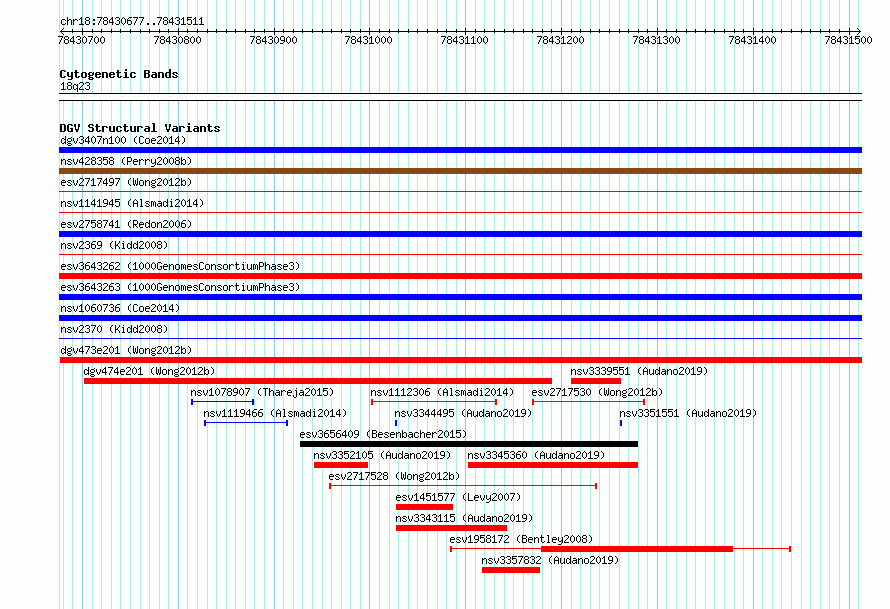 chr18:78430677..78431511

78430700 78430800 78430900 78431000 78431100 78431200 78431300 78431400 78431500

Cytogenetic Bands
18q23

DGV Structural Variants
dgv3407n100 (Coe2014)
nsv428358 (Perry2008b)
esv2717497 (Wong2012b)
nsv1141945 (Alsmadi2014)
esv2758741 (Redon2006)
nsv2369 (Kidd2008)
esv3643262 (1000GenomesConsortiumPhase3)
esv3643263 (1000GenomesConsortiumPhase3)
nsv1060736 (Coe2014)
nsv2370 (Kidd2008)
dgv473e201 (Wong2012b)
dgv474e201 (Wong2012b)
nsv3339551 (Audano2019)
nsv1078907 (Thareja2015)
nsv1112306 (Alsmadi2014)
esv2717530 (Wong2012b)
nsv1119466 (Alsmadi2014)
nsv3344495 (Audano2019)
nsv3351551 (Audano2019)
esv3656409 (Besenbacher2015)
nsv3352105 (Audano2019)
nsv3345360 (Audano2019)
esv2717528 (Wong2012b)
esv1451577 (Levy2007)
nsv3343115 (Audano2019)
esv1958172 (Bentley2008)
nsv3357832 (Audano2019)